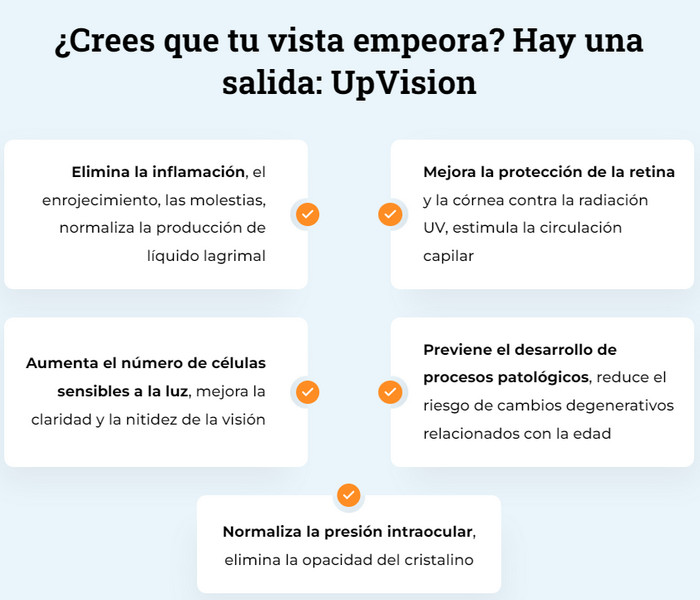 ¿Crees que tu vista empeora? Hay una salida: UpVision

Elimina la inflamación, el enrojecimiento, las molestias, normaliza la producción de líquido lagrimal

Mejora la protección de la retina y la córnea contra la radiación UV, estimula la circulación capilar

Aumenta el número de células sensibles a la luz, mejora la claridad y la nitidez de la visión

Previene el desarrollo de procesos patológicos, reduce el riesgo de cambios degenerativos relacionados con la edad

Normaliza la presión intraocular, elimina la opacidad del cristalino